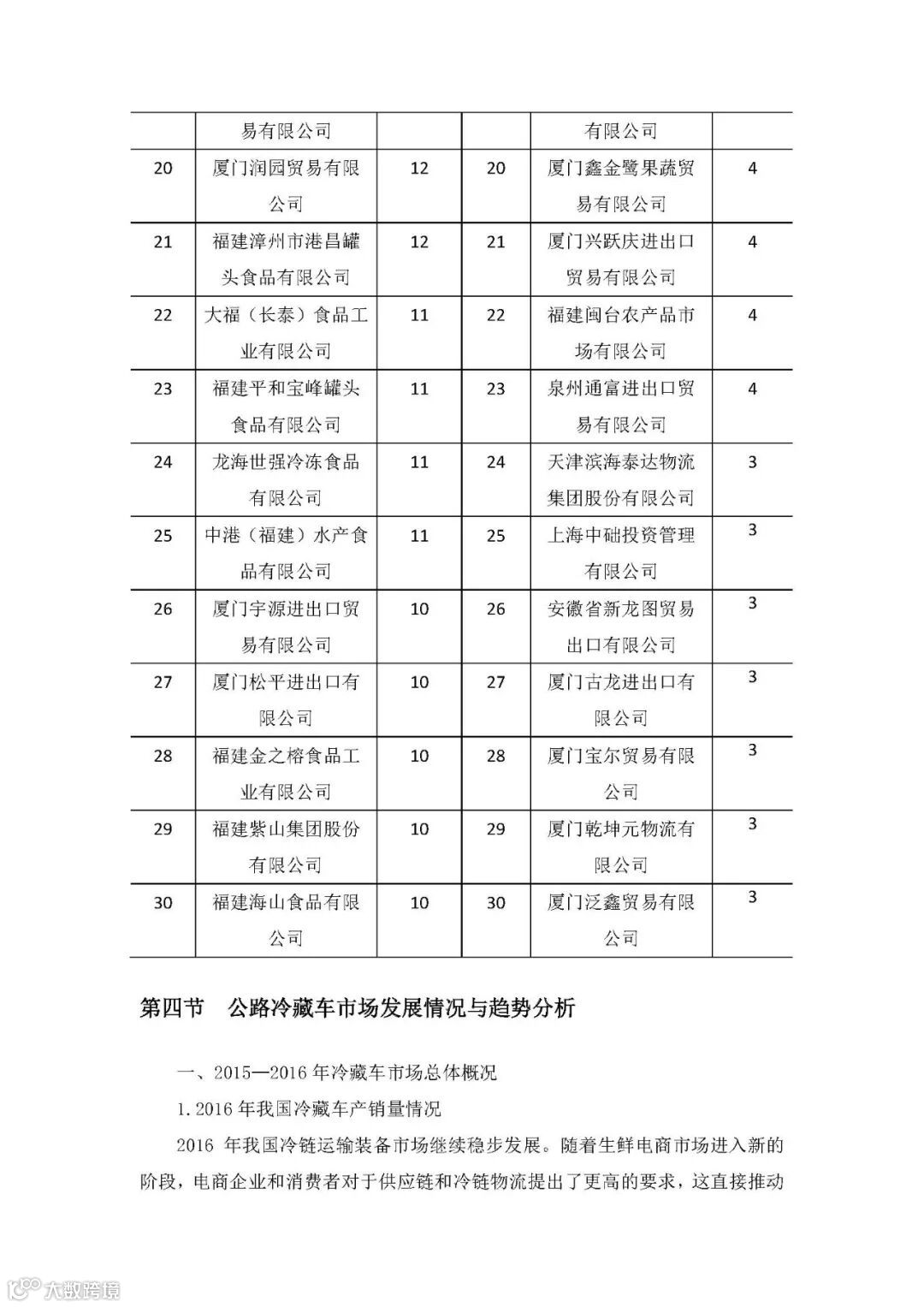 |  | 易有限公司 |  |  | 有限公司 |  |
|---|---|---|---|---|---|
| 20 | 厦门润园贸易有限公司 | 12 | 20 | 厦门鑫金鹭果蔬贸易有限公司 | 4 |
| 21 | 福建漳州市港昌罐头食品有限公司 | 12 | 21 | 厦门兴跃庆进出口贸易有限公司 | 4 |
| 22 | 大福（长泰）食品工业有限公司 | 11 | 22 | 福建闽台农产品市场有限公司 | 4 |
| 23 | 福建平和宝峰罐头食品有限公司 | 11 | 23 | 泉州通富进出口贸易有限公司 | 4 |
| 24 | 龙海世强冷冻食品有限公司 | 11 | 24 | 天津滨海泰达物流集团股份有限公司 | 3 |
| 25 | 中港（福建）水产食品有限公司 | 11 | 25 | 上海中础投资管理有限公司 | 3 |
| 26 | 厦门宇源进出口贸易有限公司 | 10 | 26 | 安徽省新龙图贸易出口有限公司 | 3 |
| 27 | 厦门松平进出口有限公司 | 10 | 27 | 厦门古龙进出口有限公司 | 3 |
| 28 | 福建金之榕食品工业有限公司 | 10 | 28 | 厦门宝尔贸易有限公司 | 3 |
| 29 | 福建紫山集团股份有限公司 | 10 | 29 | 厦门乾坤元物流有限公司 | 3 |
| 30 | 福建海山食品有限公司 | 10 | 30 | 厦门泛鑫贸易有限公司 | 3 |

第四节　公路冷藏车市场发展情况与趋势分析

一、2015—2016 年冷藏车市场总体概况

1.2016 年我国冷藏车产销量情况

2016 年我国冷链运输装备市场继续稳步发展。随着生鲜电商市场进入新的阶段，电商企业和消费者对于供应链和冷链物流提出了更高的要求，这直接推动

大数跨境